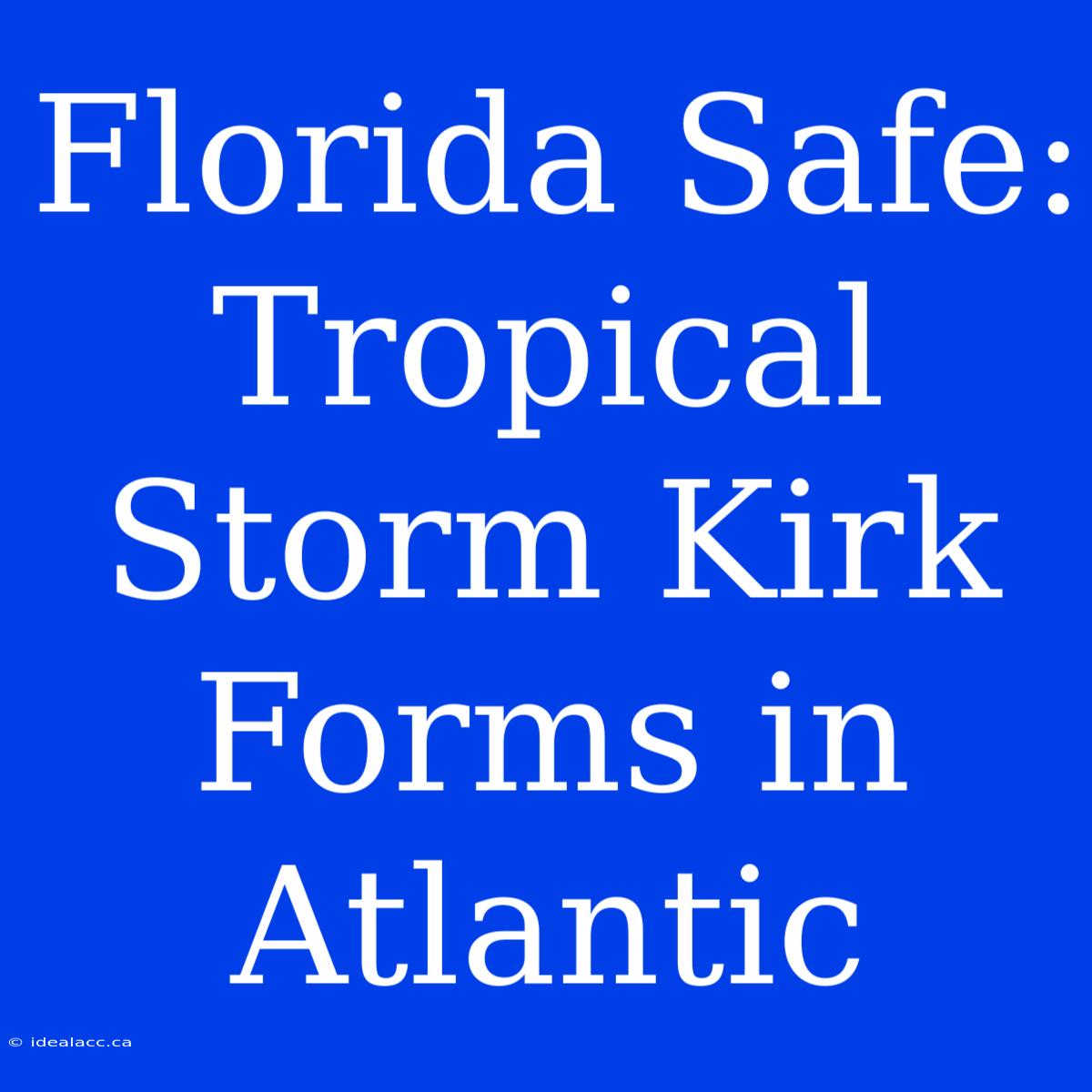 Florida Safe: Tropical Storm Kirk Forms in Atlantic

© idealacc.ca